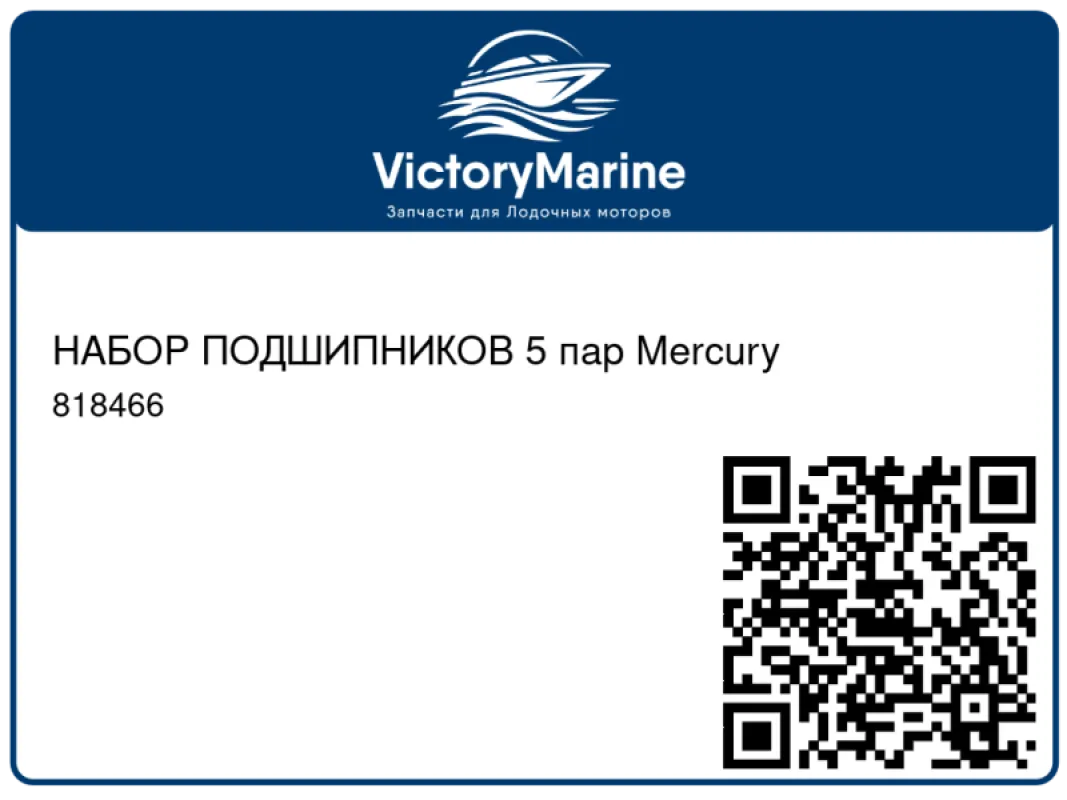 VictoryMarine
Запчасти для Лодочных моторов

НАБОР ПОДШИПНИКОВ 5 пар Mercury
818466